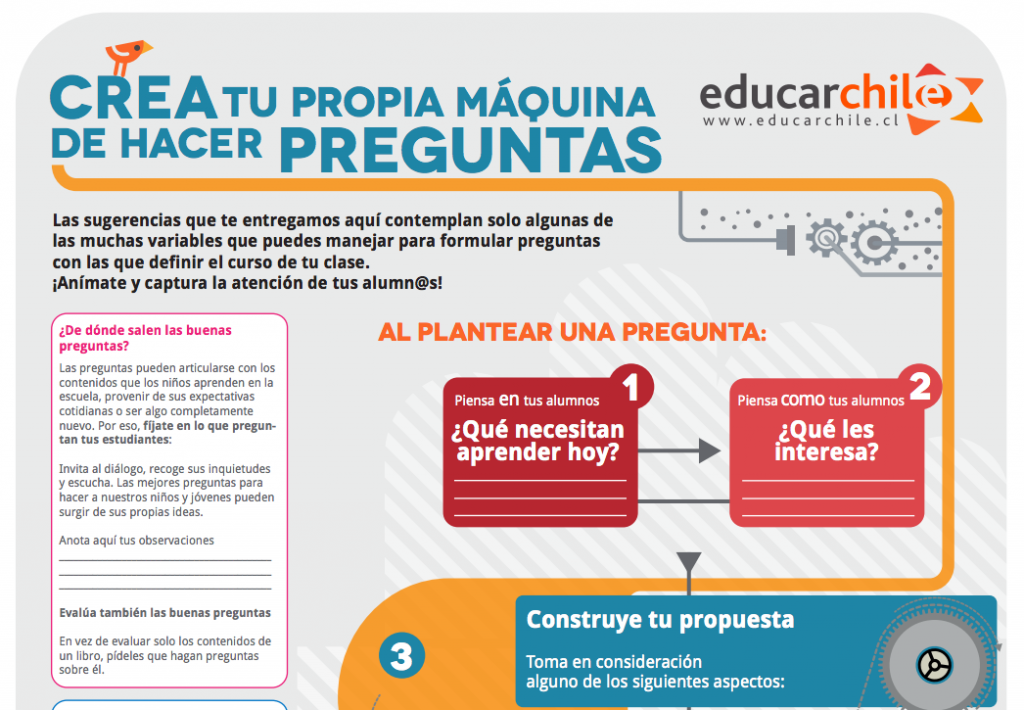 CREA TU PROPIA MÁQUINA DE HACER PREGUNTAS

educarchile
www.educarchile.cl

Las sugerencias que te entregamos aquí contemplan solo algunas de las muchas variables que puedes manejar para formular preguntas con las que definir el curso de tu clase.
¡Anímate y captura la atención de tus alumn@s!

¿De dónde salen las buenas preguntas?

Las preguntas pueden articularse con los contenidos que los niños aprenden en la escuela, provenir de sus expectativas cotidianas o ser algo completamente nuevo. Por eso, fíjate en lo que preguntan tus estudiantes:

Invita al diálogo, recoge sus inquietudes y escucha. Las mejores preguntas para hacer a nuestros niños y jóvenes pueden surgir de sus propias ideas.

Anota aquí tus observaciones

Evalúa también las buenas preguntas

En vez de evaluar solo los contenidos de un libro, pídeles que hagan preguntas sobre él.

AL PLANTEAR UNA PREGUNTA:

1
Piensa en tus alumnos
¿Qué necesitan aprender hoy?

2
Piensa como tus alumnos
¿Qué les interesa?

3

Construye tu propuesta

Toma en consideración alguno de los siguientes aspectos: